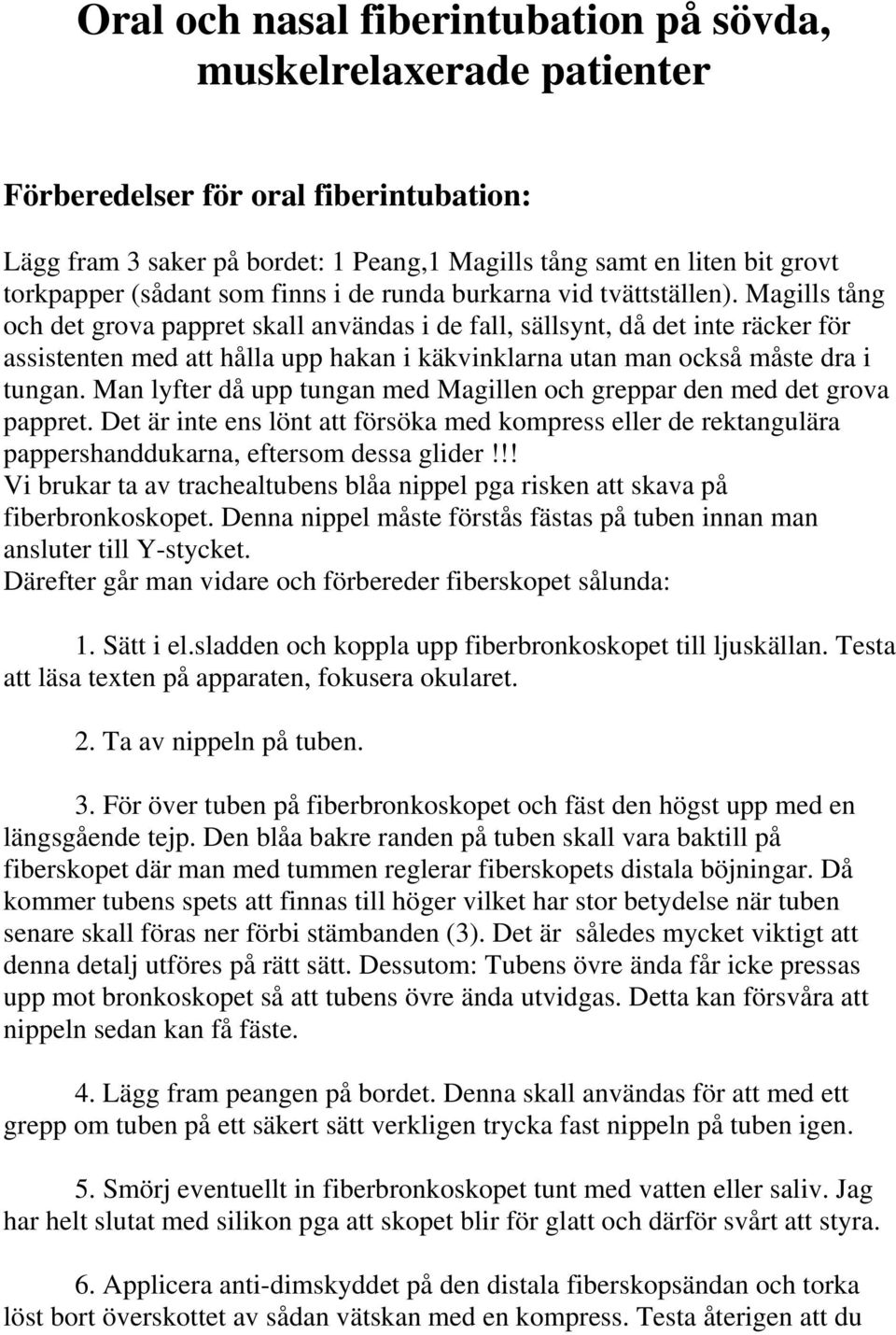 Oral och nasal fiberintubation på sövda, muskelrelaxerade patienter

Förberedelser för oral fiberintubation:

Lägg fram 3 saker på bordet: 1 Peang,1 Magills tång samt en liten bit grovt torkpapper (sådant som finns i de runda burkarna vid tvättställen). Magills tång och det grova pappret skall användas i de fall, sällsynt, då det inte räcker för assistenten med att hålla upp hakan i käkvinklarna utan man också måste dra i tungan. Man lyfter då upp tungan med Magillen och greppar den med det grova pappret. Det är inte ens lönt att försöka med kompress eller de rektangulära pappershanddukarna, eftersom dessa glider!!!
Vi brukar ta av trachealtubens blåa nippel pga risken att skava på fiberbronkoskopet. Denna nippel måste förstås fästas på tuben innan man ansluter till Y-stycket.
Därefter går man vidare och förbereder fiberskopet sålunda:

1. Sätt i el.sladden och koppla upp fiberbronkoskopet till ljuskällan. Testa att läsa texten på apparaten, fokusera okularet.

2. Ta av nippeln på tuben.

3. För över tuben på fiberbronkoskopet och fäst den högst upp med en längsgående tejp. Den blåa bakre randen på tuben skall vara baktill på fiberskopet där man med tummen reglerar fiberskopets distala böjningar. Då kommer tubens spets att finnas till höger vilket har stor betydelse när tuben senare skall föras ner förbi stämbanden (3). Det är således mycket viktigt att denna detalj utföres på rätt sätt. Dessutom: Tubens övre ända får icke pressas upp mot bronkoskopet så att tubens övre ända utvidgas. Detta kan försvåra att nippeln sedan kan få fäste.

4. Lägg fram peangen på bordet. Denna skall användas för att med ett grepp om tuben på ett säkert sätt verkligen trycka fast nippeln på tuben igen.

5. Smörj eventuellt in fiberbronkoskopet tunt med vatten eller saliv. Jag har helt slutat med silikon pga att skopet blir för glatt och därför svårt att styra.

6. Applicera anti-dimskyddet på den distala fiberskopsändan och torka löst bort överskottet av sådan vätskan med en kompress. Testa återigen att du